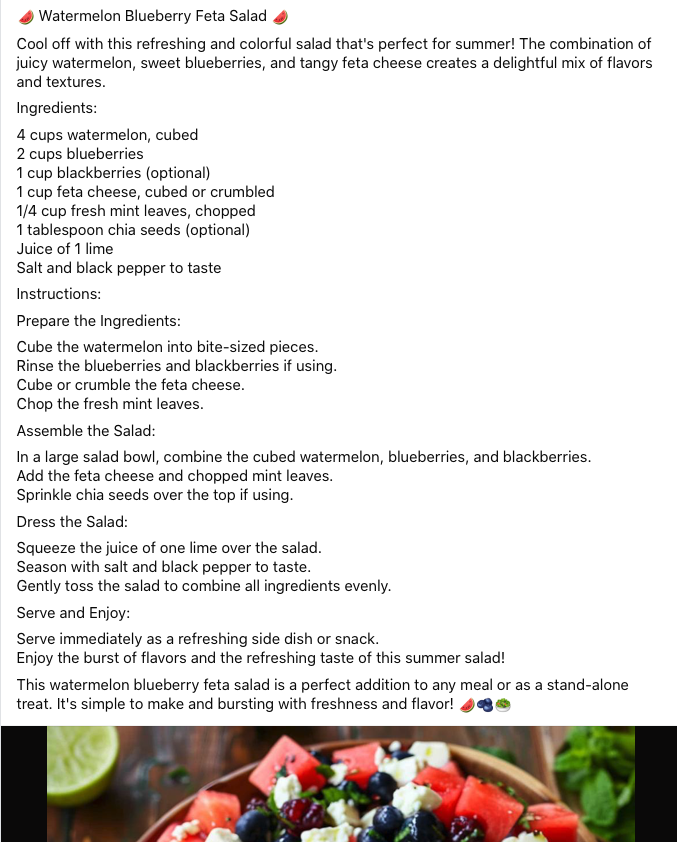 🍉 Watermelon Blueberry Feta Salad 🍉

Cool off with this refreshing and colorful salad that's perfect for summer! The combination of juicy watermelon, sweet blueberries, and tangy feta cheese creates a delightful mix of flavors and textures.

Ingredients:

4 cups watermelon, cubed
2 cups blueberries
1 cup blackberries (optional)
1 cup feta cheese, cubed or crumbled
1/4 cup fresh mint leaves, chopped
1 tablespoon chia seeds (optional)
Juice of 1 lime
Salt and black pepper to taste

Instructions:

Prepare the Ingredients:

Cube the watermelon into bite-sized pieces.
Rinse the blueberries and blackberries if using.
Cube or crumble the feta cheese.
Chop the fresh mint leaves.

Assemble the Salad:

In a large salad bowl, combine the cubed watermelon, blueberries, and blackberries.
Add the feta cheese and chopped mint leaves.
Sprinkle chia seeds over the top if using.

Dress the Salad:

Squeeze the juice of one lime over the salad.
Season with salt and black pepper to taste.
Gently toss the salad to combine all ingredients evenly.

Serve and Enjoy:

Serve immediately as a refreshing side dish or snack.
Enjoy the burst of flavors and the refreshing taste of this summer salad!

This watermelon blueberry feta salad is a perfect addition to any meal or as a stand-alone treat. It's simple to make and bursting with freshness and flavor! 🍉🫐🥗